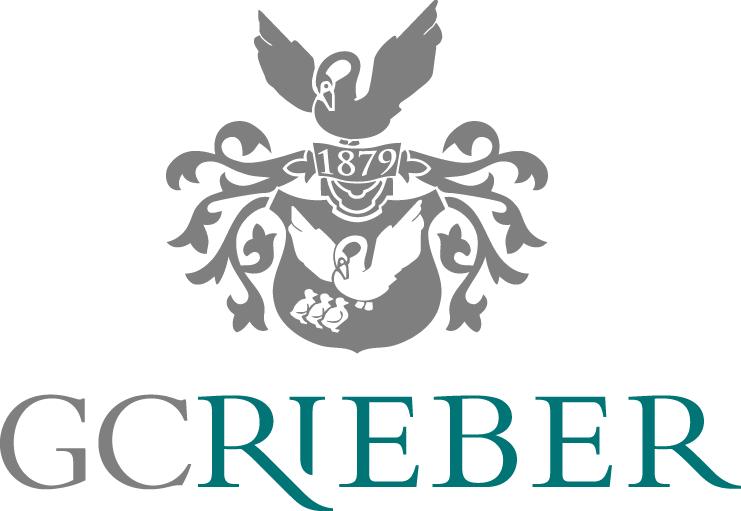 1879

GCRIEBER